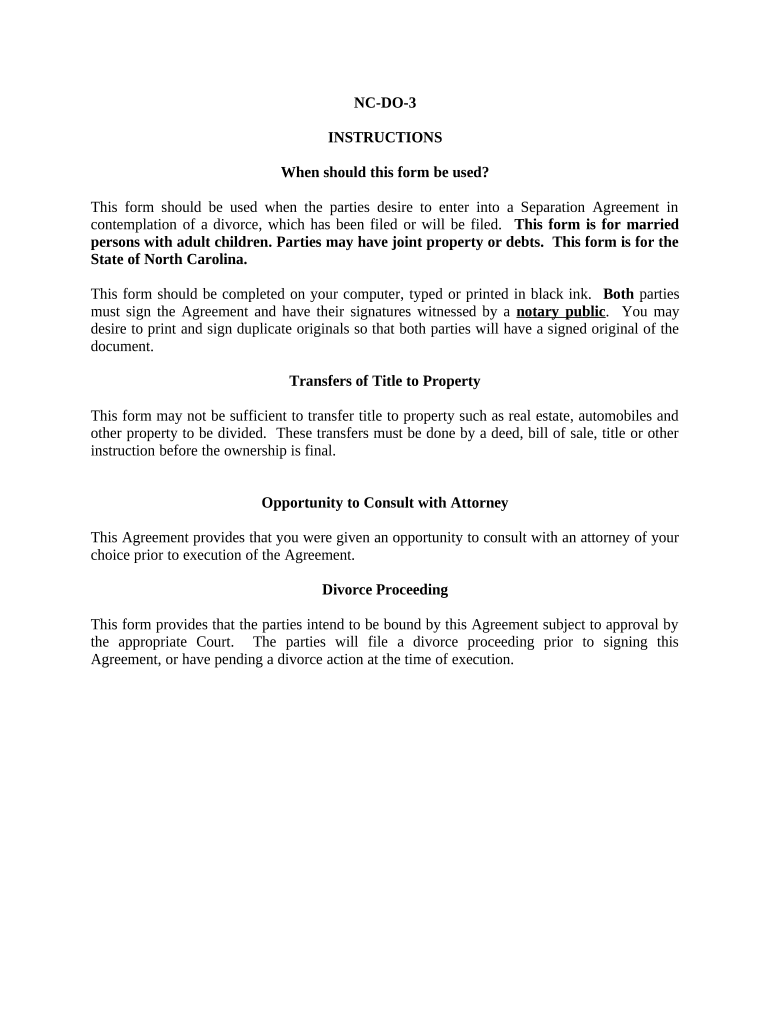 NC-DO-3

INSTRUCTIONS

When should this form be used?

This form should be used when the parties desire to enter into a Separation Agreement in contemplation of a divorce, which has been filed or will be filed. This form is for married persons with adult children. Parties may have joint property or debts. This form is for the State of North Carolina.

This form should be completed on your computer, typed or printed in black ink. Both parties must sign the Agreement and have their signatures witnessed by a notary public. You may desire to print and sign duplicate originals so that both parties will have a signed original of the document.

Transfers of Title to Property

This form may not be sufficient to transfer title to property such as real estate, automobiles and other property to be divided. These transfers must be done by a deed, bill of sale, title or other instruction before the ownership is final.

Opportunity to Consult with Attorney

This Agreement provides that you were given an opportunity to consult with an attorney of your choice prior to execution of the Agreement.

Divorce Proceeding

This form provides that the parties intend to be bound by this Agreement subject to approval by the appropriate Court. The parties will file a divorce proceeding prior to signing this Agreement, or have pending a divorce action at the time of execution.